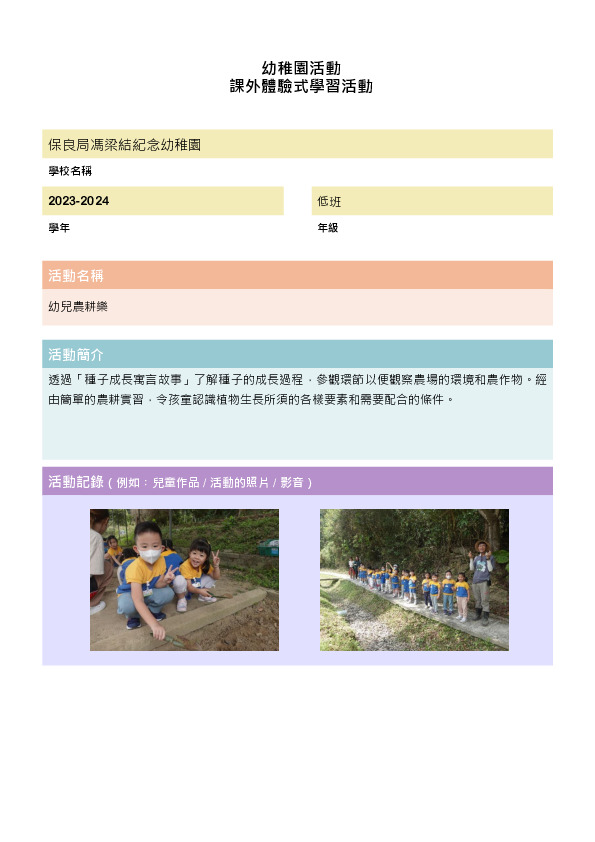 幼稚園活動
課外體驗式學習活動

保良局馮梁結紀念幼稚園

學校名稱

2023-2024

學年

低班

年級

活動名稱

幼兒農耕樂

活動簡介

透過「種子成長寓言故事」了解種子的成長過程，參觀環節以便觀察農場的環境和農作物。經由簡單的農耕實習，令孩童認識植物生長所須的各樣要素和需要配合的條件。

活動記錄（例如：兒童作品 / 活動的照片 / 影音）